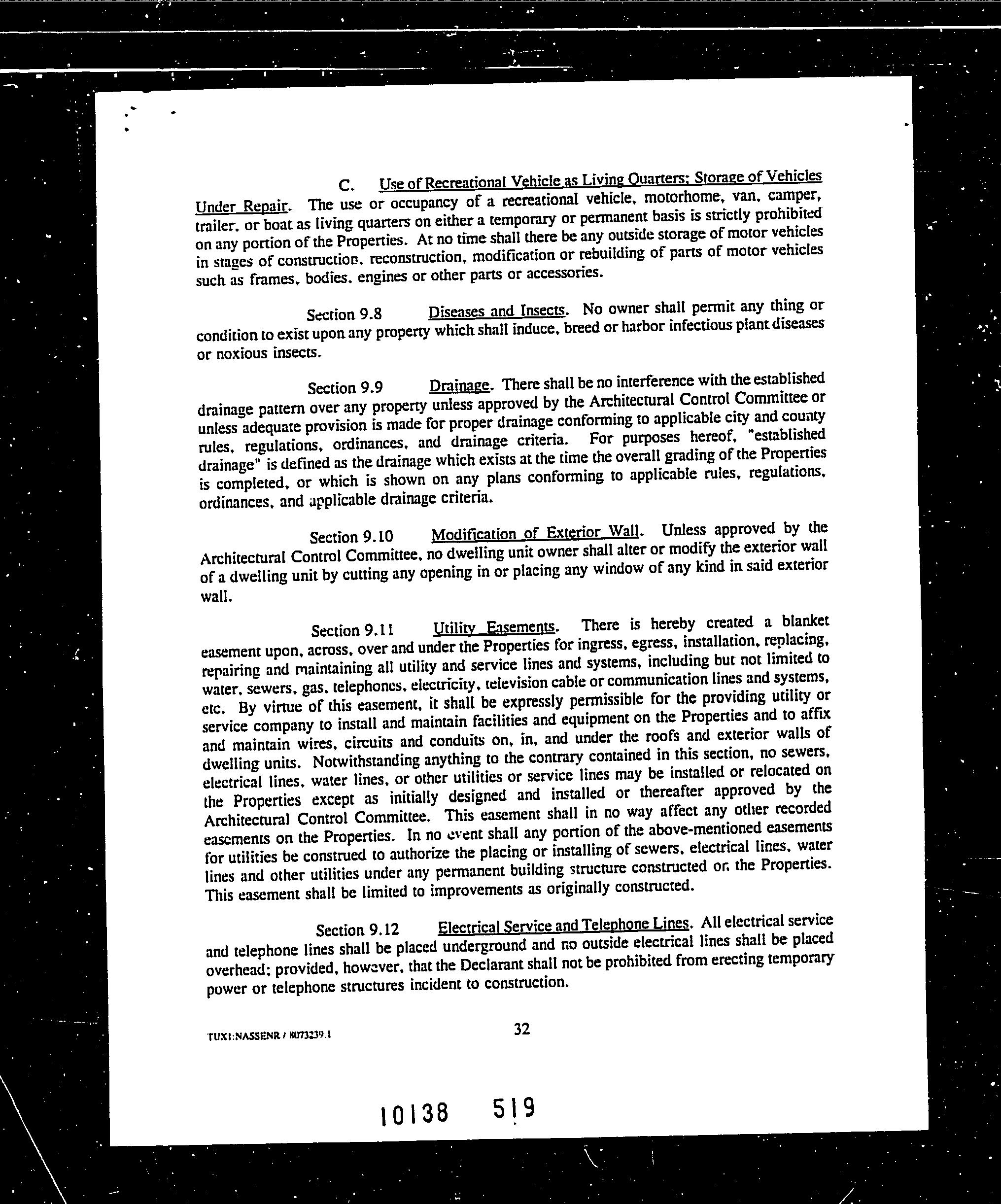 C. Use of Recreational Vehicle as Living Quarters; Storage of Vehicles Under Repair. The use or occupancy of a recreational vehicle, motorhome, van, camper, trailer, or boat as living quarters on either a temporary or permanent basis is strictly prohibited on any portion of the Properties. At no time shall there be any outside storage of motor vehicles in stages of construction, reconstruction, modification or rebuilding of parts of motor vehicles such as frames, bodies, engines or other parts or accessories.

Section 9.8 Diseases and Insects. No owner shall permit any thing or condition to exist upon any property which shall induce, breed or harbor infectious plant diseases or noxious insects.

Section 9.9 Drainage. There shall be no interference with the established drainage pattern over any property unless approved by the Architectural Control Committee or unless adequate provision is made for proper drainage conforming to applicable city and county rules, regulations, ordinances, and drainage criteria. For purposes hereof, "established drainage" is defined as the drainage which exists at the time the overall grading of the Properties is completed, or which is shown on any plans conforming to applicable rules, regulations, ordinances, and applicable drainage criteria.

Section 9.10 Modification of Exterior Wall. Unless approved by the Architectural Control Committee, no dwelling unit owner shall alter or modify the exterior wall of a dwelling unit by cutting any opening in or placing any window of any kind in said exterior wall.

Section 9.11 Utility Easements. There is hereby created a blanket easement upon, across, over and under the Properties for ingress, egress, installation, replacing, repairing and maintaining all utility and service lines and systems, including but not limited to water, sewers, gas, telephones, electricity, television cable or communication lines and systems, etc. By virtue of this easement, it shall be expressly permissible for the providing utility or service company to install and maintain facilities and equipment on the Properties and to affix and maintain wires, circuits and conduits on, in, and under the roofs and exterior walls of dwelling units. Notwithstanding anything to the contrary contained in this section, no sewers, electrical lines, water lines, or other utilities or service lines may be installed or relocated on the Properties except as initially designed and installed or thereafter approved by the Architectural Control Committee. This easement shall in no way affect any other recorded easements on the Properties. In no event shall any portion of the above-mentioned easements for utilities be construed to authorize the placing or installing of sewers, electrical lines, water lines and other utilities under any permanent building structure constructed on the Properties. This easement shall be limited to improvements as originally constructed.

Section 9.12 Electrical Service and Telephone Lines. All electrical service and telephone lines shall be placed underground and no outside electrical lines shall be placed overhead; provided, however, that the Declarant shall not be prohibited from erecting temporary power or telephone structures incident to construction.

TUX1:NASSENR / 8073239.1 32

10138 519